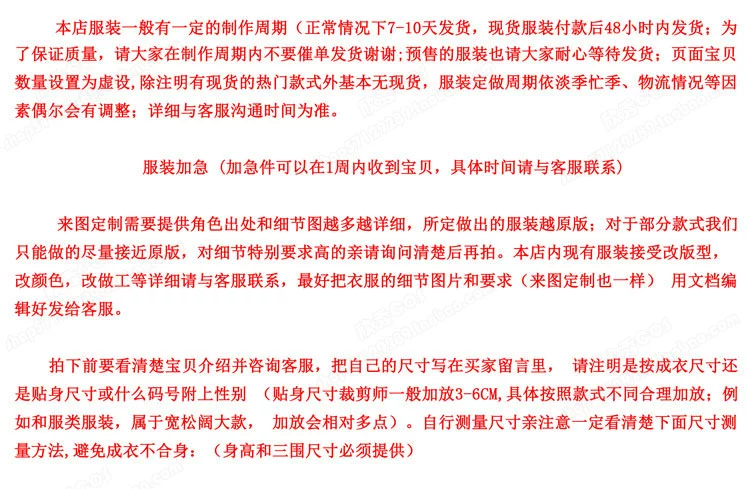 本店服装一般有一定的制作周期（正常情况下7-10天发货，现货服装付款后48小时内发货；为了保证质量，请大家在制作周期内不要催单发货谢谢;预售的服装也请大家耐心等待发货；页面宝贝数量设置为虚设,除注明有现货的热门款式外基本无现货，服装定做周期依淡季忙季、物流情况等因素偶尔会有调整；详细与客服沟通时间为准。

服装加急（加急件可以在1周内收到宝贝，具体时间请与客服联系）

来图定制需要提供角色出处和细节图越多越详细，所定做出的服装越原版；对于部分款式我们只能做的尽量接近原版，对细节特别要求高的亲请询问清楚后再拍。本店内现有服装接受改版型，改颜色，改做工等详细请与客服联系，最好把衣服的细节图片和要求（来图定制也一样） 用文档编辑好发给客服。

拍下前要看清楚宝贝介绍并咨询客服，把自己的尺寸写在买家留言里， 请注明是按成衣尺寸还是贴身尺寸或什么码号附上性别 （贴身尺寸裁剪师一般加放3-6CM,具体按照款式不同合理加放；例如和服类服装，属于宽松阔大款， 加放会相对多点）。自行测量尺寸亲注意一定看清楚下面尺寸测量方法,避免成衣不合身：（身高和三围尺寸必须提供）